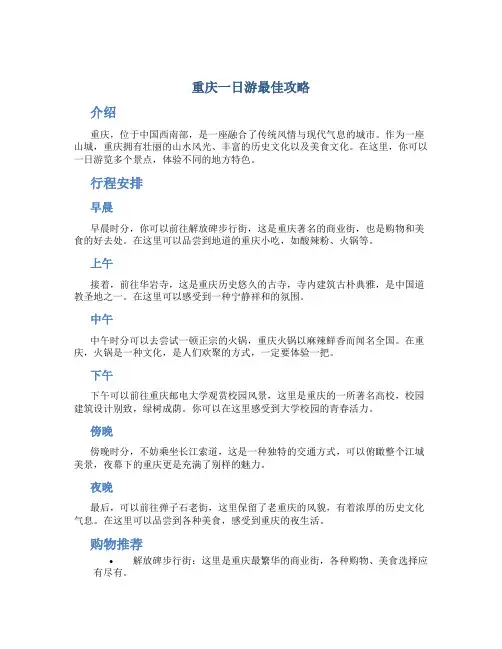 重庆一日游最佳攻略

介绍

重庆，位于中国西南部，是一座融合了传统风情与现代气息的城市。作为一座山城，重庆拥有壮丽的山水风光、丰富的历史文化以及美食文化。在这里，你可以一日游览多个景点，体验不同的地方特色。

行程安排

早晨

早晨时分，你可以前往解放碑步行街，这是重庆著名的商业街，也是购物和美食的好去处。在这里可以品尝到地道的重庆小吃，如酸辣粉、火锅等。

上午

接着，前往华岩寺，这是重庆历史悠久的古寺，寺内建筑古朴典雅，是中国道教圣地之一。在这里可以感受到一种宁静祥和的氛围。

中午

中午时分可以去尝试一顿正宗的火锅，重庆火锅以麻辣鲜香而闻名全国。在重庆，火锅是一种文化，是人们欢聚的方式，一定要体验一把。

下午

下午可以前往重庆邮电大学观赏校园风景，这里是重庆的一所著名高校，校园建筑设计别致，绿树成荫。你可以在这里感受到大学校园的青春活力。

傍晚

傍晚时分，不妨乘坐长江索道，这是一种独特的交通方式，可以俯瞰整个江城美景，夜幕下的重庆更是充满了别样的魅力。

夜晚

最后，可以前往弹子石老街，这里保留了老重庆的风貌，有着浓厚的历史文化气息。在这里可以品尝到各种美食，感受到重庆的夜生活。

购物推荐

• 解放碑步行街：这里是重庆最繁华的商业街，各种购物、美食选择应有尽有。